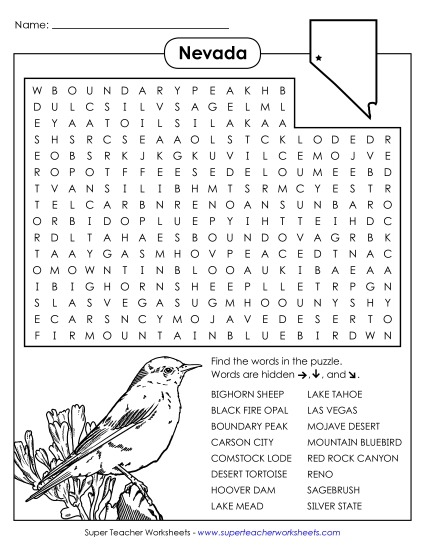 Name: ___________________________

Nevada

W B O U N D A R Y P E A K H B
D U L C S I L V S A G E L M L
E Y A A T O I L S I L A K A A
S H S R C S E A A O L S T C K L O D E D R
E O B S R K J K G K U V I L C E M O J V E
R O P O T F F E E S E D E L O U M E E B D
T V A N S I L I B H M T S R M C Y E S T R
T E L C A R B N R E N O A N S U N B A R O
O R B I D O P L U E P Y I H T T E I H D C
R D L T A H A E S B O U N D O V A G R B K
T A A Y G A S M H O V P E A C E D T N A C
O M O W N T I N B L O O A U K I B A E A A
I B I G H O R N S H E E P L L E T R P G N
S L A S V E G A S U G M H O O U N Y S H Y
E C A R S N C Y M O J A V E D E S E R T O
F I R M O U N T A I N B L U E B I R D W N

Find the words in the puzzle.
Words are hidden →, ↓, and ↘.

BIGHORN SHEEP
BLACK FIRE OPAL
BOUNDARY PEAK
CARSON CITY
COMSTOCK LODE
DESERT TORTOISE
HOOVER DAM
LAKE MEAD

LAKE TAHOE
LAS VEGAS
MOJAVE DESERT
MOUNTAIN BLUEBIRD
RED ROCK CANYON
RENO
SAGEBRUSH
SILVER STATE

Super Teacher Worksheets - www.superteacherworksheets.com